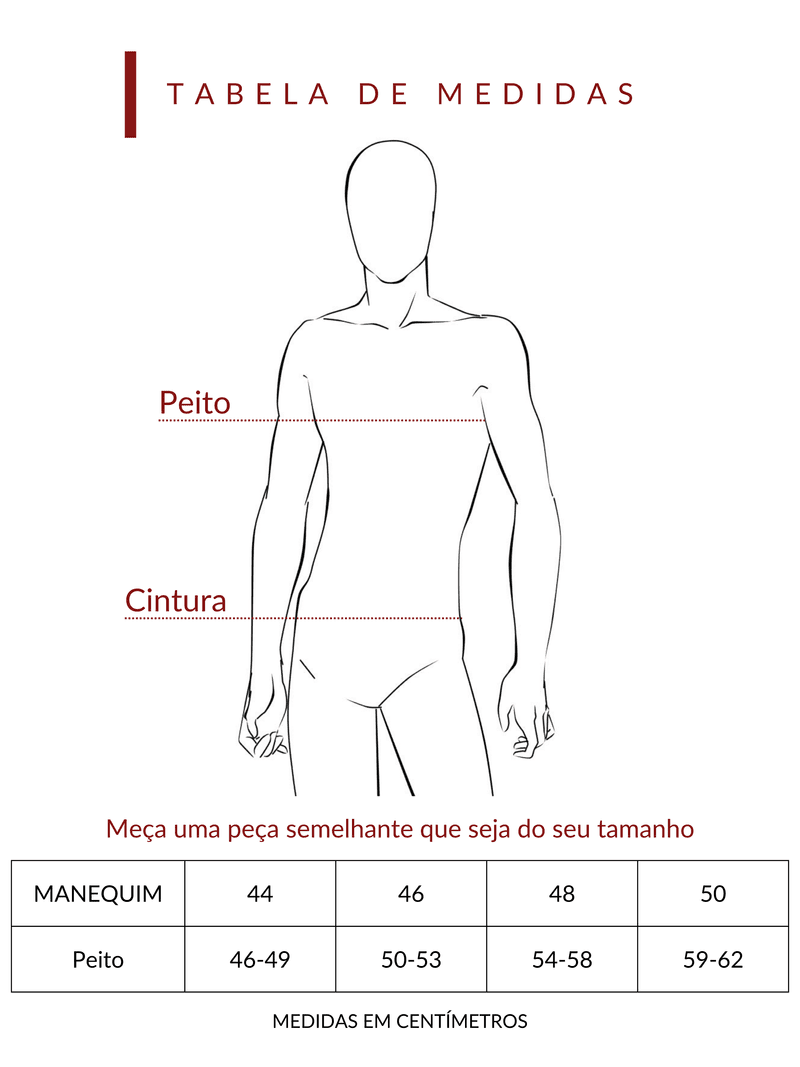 TABELA DE MEDIDAS

Peito

Cintura

Meça uma peça semelhante que seja do seu tamanho

| MANEQUIM | 44 | 46 | 48 | 50 |
|---|---|---|---|---|
| Peito | 46-49 | 50-53 | 54-58 | 59-62 |

MEDIDAS EM CENTÍMETROS